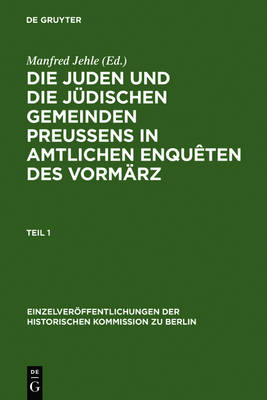 DE GRUYTER

Manfred Jehle (Ed.)

DIE JUDEN UND DIE JÜDISCHEN GEMEINDEN PREUSSENS IN AMTLICHEN ENQUÊTEN DES VORMÄRZ

TEIL 1

EINZELVERÖFFENTLICHUNGEN DER HISTORISCHEN KOMMISSION ZU BERLIN

DE
G